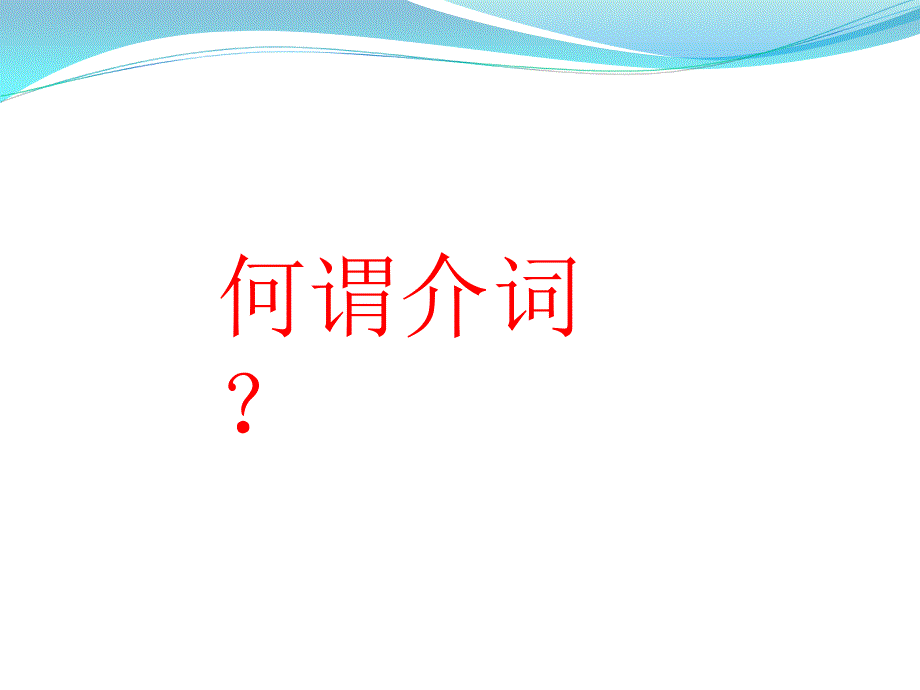 何谓介词？